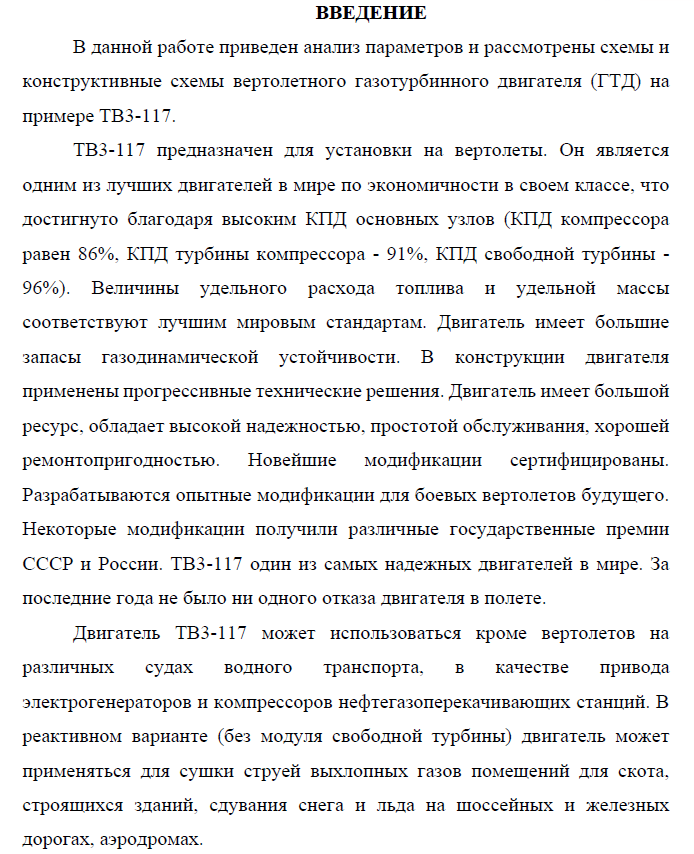 ВВЕДЕНИЕ

В данной работе приведен анализ параметров и рассмотрены схемы и конструктивные схемы вертолетного газотурбинного двигателя (ГТД) на примере ТВ3-117.

ТВ3-117 предназначен для установки на вертолеты. Он является одним из лучших двигателей в мире по экономичности в своем классе, что достигнуто благодаря высоким КПД основных узлов (КПД компрессора равен 86%, КПД турбины компрессора - 91%, КПД свободной турбины - 96%). Величины удельного расхода топлива и удельной массы соответствуют лучшим мировым стандартам. Двигатель имеет большие запасы газодинамической устойчивости. В конструкции двигателя применены прогрессивные технические решения. Двигатель имеет большой ресурс, обладает высокой надежностью, простотой обслуживания, хорошей ремонтопригодностью. Новейшие модификации сертифицированы. Разрабатываются опытные модификации для боевых вертолетов будущего. Некоторые модификации получили различные государственные премии СССР и России. ТВ3-117 один из самых надежных двигателей в мире. За последние года не было ни одного отказа двигателя в полете.

Двигатель ТВ3-117 может использоваться кроме вертолетов на различных судах водного транспорта, в качестве привода электрогенераторов и компрессоров нефтегазоперекачивающих станций. В реактивном варианте (без модуля свободной турбины) двигатель может применяться для сушки струей выхлопных газов помещений для скота, строящихся зданий, сдувания снега и льда на шоссейных и железных дорогах, аэродромах.